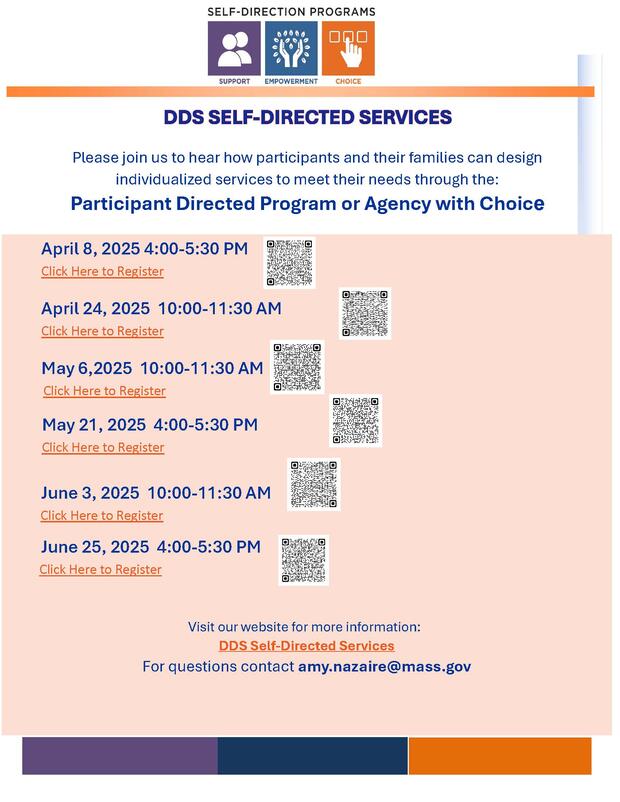 SELF-DIRECTION PROGRAMS

SUPPORT EMPOWERMENT CHOICE

DDS SELF-DIRECTED SERVICES

Please join us to hear how participants and their families can design individualized services to meet their needs through the:

Participant Directed Program or Agency with Choice

April 8, 2025 4:00-5:30 PM
Click Here to Register

April 24, 2025 10:00-11:30 AM
Click Here to Register

May 6,2025 10:00-11:30 AM
Click Here to Register

May 21, 2025 4:00-5:30 PM
Click Here to Register

June 3, 2025 10:00-11:30 AM
Click Here to Register

June 25, 2025 4:00-5:30 PM
Click Here to Register

Visit our website for more information:
DDS Self-Directed Services
For questions contact amy.nazaire@mass.gov